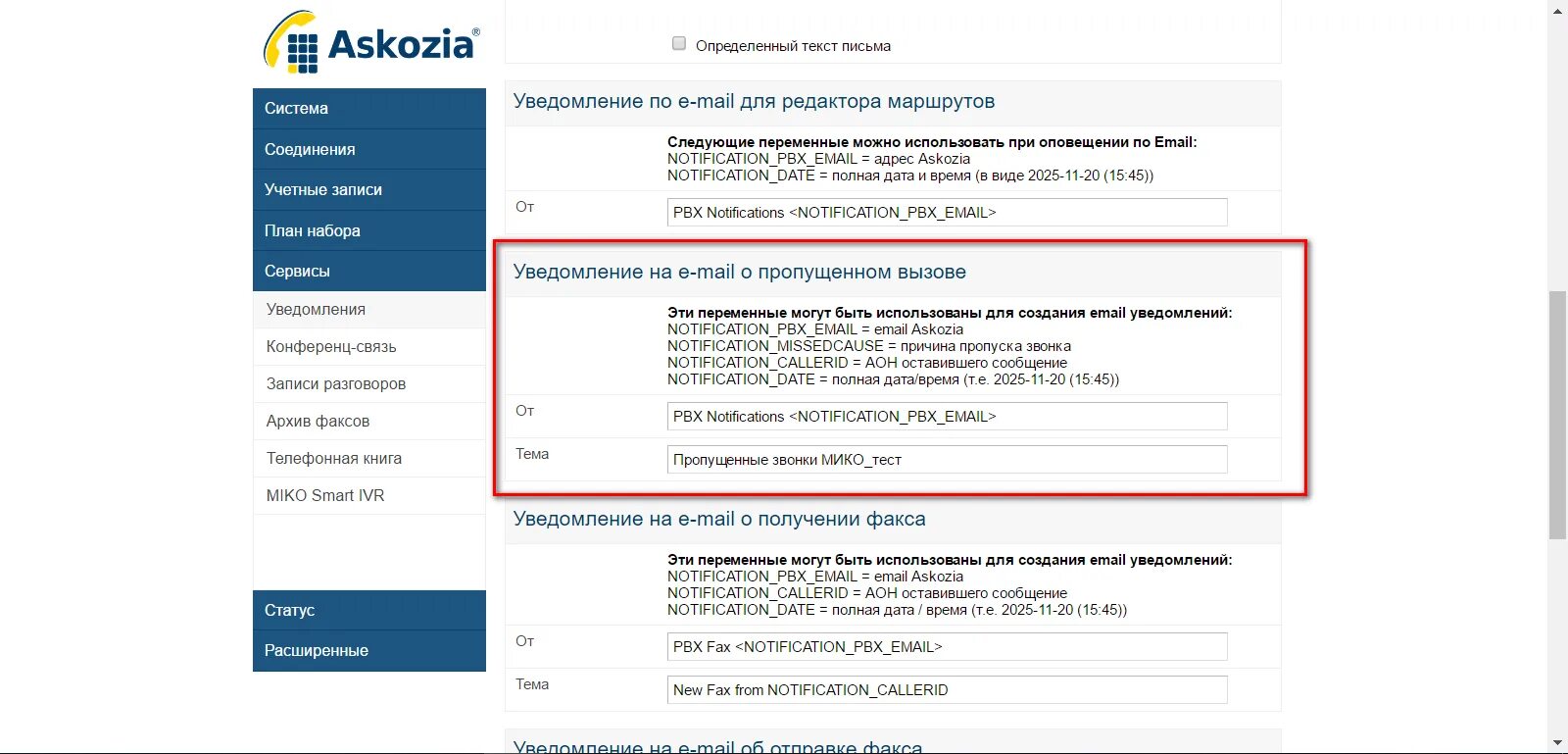 Askozia®

Система
Соединения
Учетные записи
План набора
Сервисы
Уведомления
Конференц-связь
Записи разговоров
Архив факсов
Телефонная книга
MIKO Smart IVR
Статус
Расширенные

Определенный текст письма

Уведомление по e-mail для редактора маршрутов

Следующие переменные можно использовать при оповещении по Email:
NOTIFICATION_PBX_EMAIL = адрес Askozia
NOTIFICATION_DATE = полная дата и время (в виде 2025-11-20 (15:45))

От PBX Notifications <NOTIFICATION_PBX_EMAIL>

Уведомление на e-mail о пропущенном вызове

Эти переменные могут быть использованы для создания email уведомлений:
NOTIFICATION_PBX_EMAIL = email Askozia
NOTIFICATION_MISSEDCAUSE = причина пропуска звонка
NOTIFICATION_CALLERID = АОН оставившего сообщение
NOTIFICATION_DATE = полная дата/время (т.е. 2025-11-20 (15:45))

От PBX Notifications <NOTIFICATION_PBX_EMAIL>

Тема Пропущенные звонки МИКО_тест

Уведомление на e-mail о получении факса

Эти переменные могут быть использованы для создания email уведомлений:
NOTIFICATION_PBX_EMAIL = email Askozia
NOTIFICATION_CALLERID = АОН оставившего сообщение
NOTIFICATION_DATE = полная дата / время (т.е. 2025-11-20 (15:45))

От PBX Fax <NOTIFICATION_PBX_EMAIL>

Тема New Fax from NOTIFICATION_CALLERID

Уведомление на e-mail об отправке факса